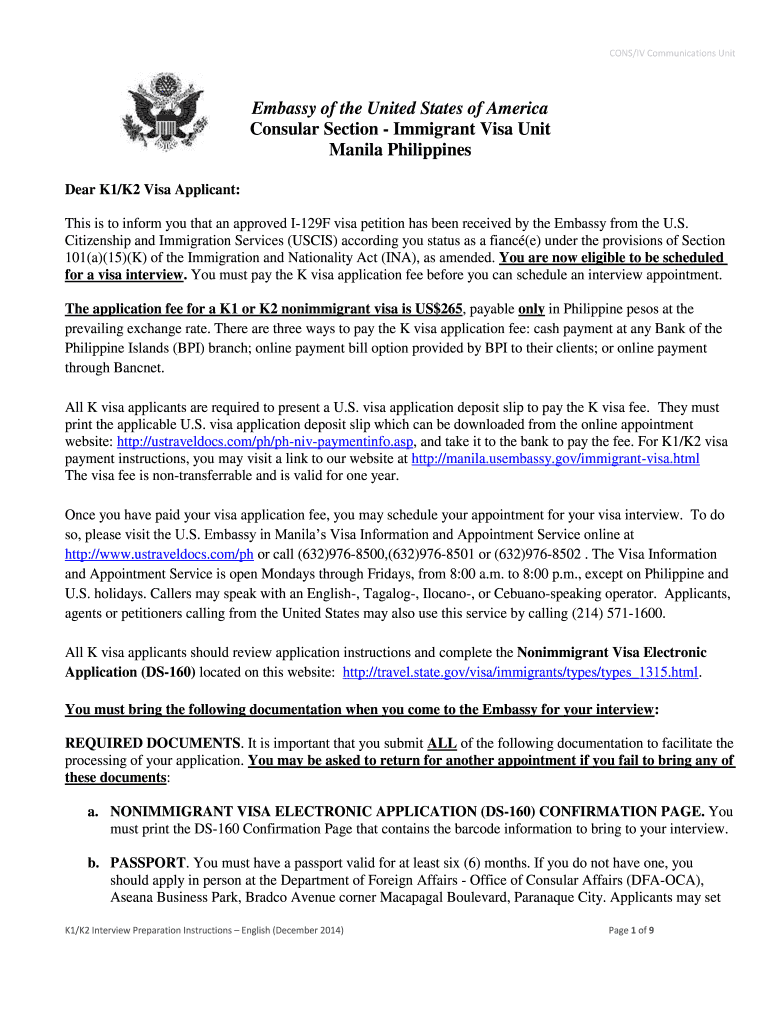 CONS/IV Communications Unit

Embassy of the United States of America
Consular Section - Immigrant Visa Unit
Manila Philippines

Dear K1/K2 Visa Applicant:

This is to inform you that an approved I-129F visa petition has been received by the Embassy from the U.S. Citizenship and Immigration Services (USCIS) according you status as a fiancé(e) under the provisions of Section 101(a)(15)(K) of the Immigration and Nationality Act (INA), as amended. You are now eligible to be scheduled for a visa interview. You must pay the K visa application fee before you can schedule an interview appointment.

The application fee for a K1 or K2 nonimmigrant visa is US$265, payable only in Philippine pesos at the prevailing exchange rate. There are three ways to pay the K visa application fee: cash payment at any Bank of the Philippine Islands (BPI) branch; online payment bill option provided by BPI to their clients; or online payment through Bancnet.

All K visa applicants are required to present a U.S. visa application deposit slip to pay the K visa fee. They must print the applicable U.S. visa application deposit slip which can be downloaded from the online appointment website: http://ustraveldocs.com/ph/ph-niv-paymentinfo.asp, and take it to the bank to pay the fee. For K1/K2 visa payment instructions, you may visit a link to our website at http://manila.usembassy.gov/immigrant-visa.html The visa fee is non-transferrable and is valid for one year.

Once you have paid your visa application fee, you may schedule your appointment for your visa interview. To do so, please visit the U.S. Embassy in Manila's Visa Information and Appointment Service online at http://www.ustraveldocs.com/ph or call (632)976-8500,(632)976-8501 or (632)976-8502 . The Visa Information and Appointment Service is open Mondays through Fridays, from 8:00 a.m. to 8:00 p.m., except on Philippine and U.S. holidays. Callers may speak with an English-, Tagalog-, Ilocano-, or Cebuano-speaking operator. Applicants, agents or petitioners calling from the United States may also use this service by calling (214) 571-1600.

All K visa applicants should review application instructions and complete the Nonimmigrant Visa Electronic Application (DS-160) located on this website: http://travel.state.gov/visa/immigrants/types/types_1315.html.

You must bring the following documentation when you come to the Embassy for your interview:

REQUIRED DOCUMENTS. It is important that you submit ALL of the following documentation to facilitate the processing of your application. You may be asked to return for another appointment if you fail to bring any of these documents:

a. NONIMMIGRANT VISA ELECTRONIC APPLICATION (DS-160) CONFIRMATION PAGE. You must print the DS-160 Confirmation Page that contains the barcode information to bring to your interview.

b. PASSPORT. You must have a passport valid for at least six (6) months. If you do not have one, you should apply in person at the Department of Foreign Affairs - Office of Consular Affairs (DFA-OCA), Aseana Business Park, Bradco Avenue corner Macapagal Boulevard, Paranaque City. Applicants may set

K1/K2 Interview Preparation Instructions – English (December 2014)

Page 1 of 9